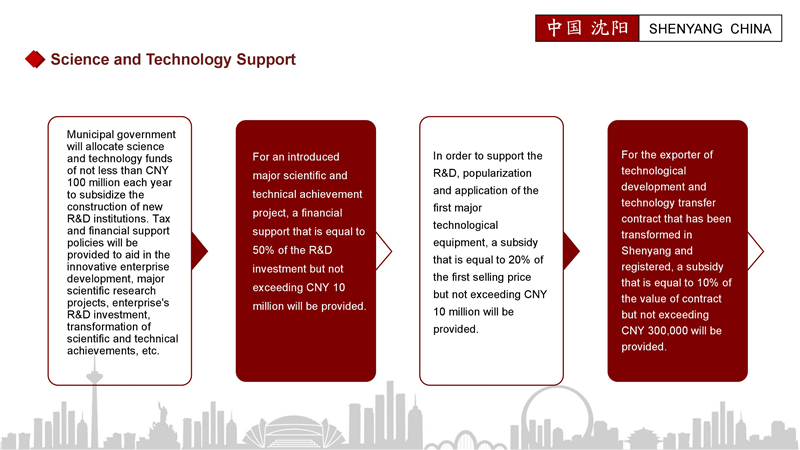 中国 沈阳 SHENYANG CHINA

Science and Technology Support

Municipal government will allocate science and technology funds of not less than CNY 100 million each year to subsidize the construction of new R&D institutions. Tax and financial support policies will be provided to aid in the innovative enterprise development, major scientific research projects, enterprise's R&D investment, transformation of scientific and technical achievements, etc.

For an introduced major scientific and technical achievement project, a financial support that is equal to 50% of the R&D investment but not exceeding CNY 10 million will be provided.

In order to support the R&D, popularization and application of the first major technological equipment, a subsidy that is equal to 20% of the first selling price but not exceeding CNY 10 million will be provided.

For the exporter of technological development and technology transfer contract that has been transformed in Shenyang and registered, a subsidy that is equal to 10% of the value of contract but not exceeding CNY 300,000 will be provided.